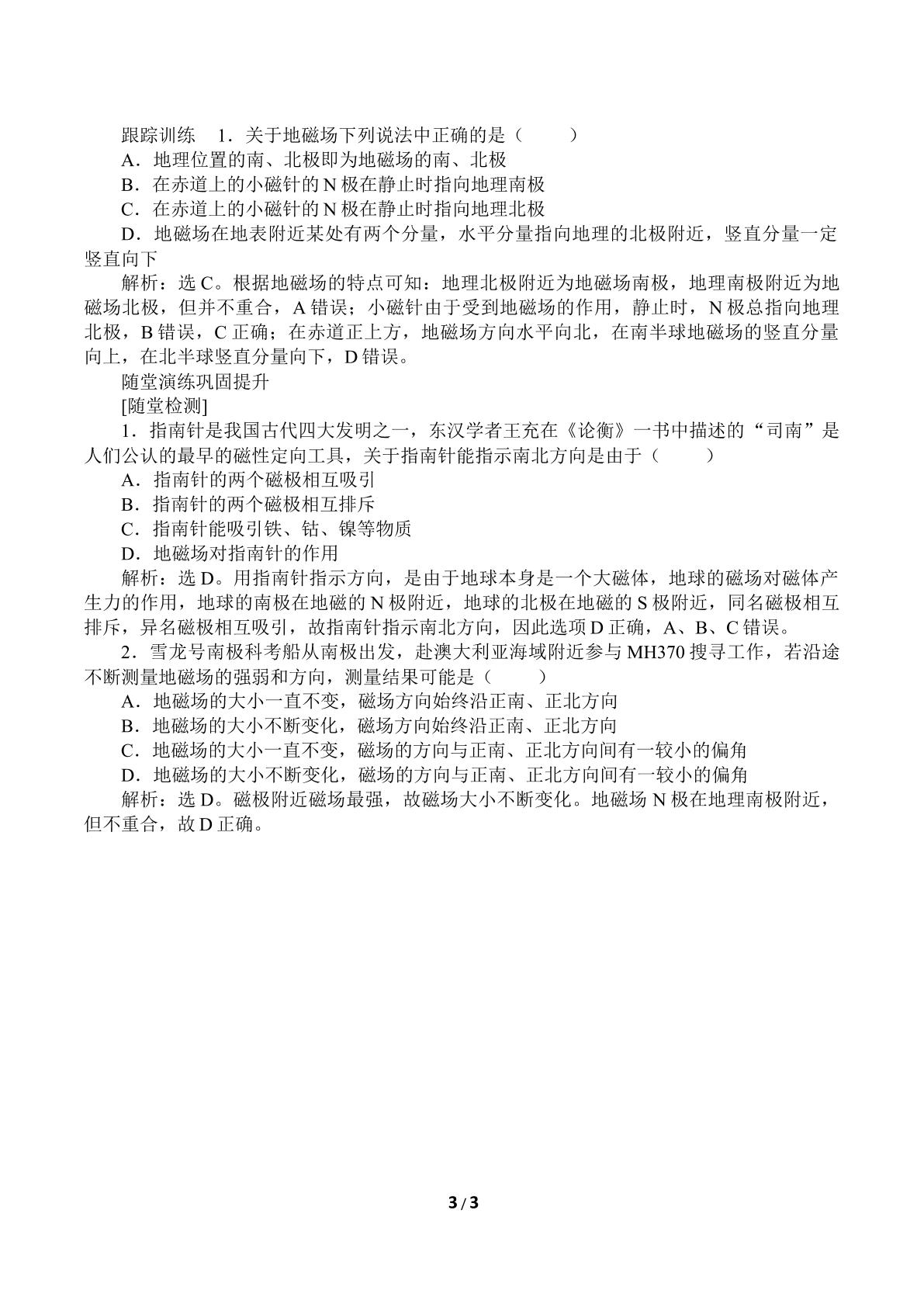 跟踪训练 1．关于地磁场下列说法中正确的是（ ）

A．地理位置的南、北极即为地磁场的南、北极

B．在赤道上的小磁针的N极在静止时指向地理南极

C．在赤道上的小磁针的N极在静止时指向地理北极

D．地磁场在地表附近某处有两个分量，水平分量指向地理的北极附近，竖直分量一定竖直向下

解析：选C。根据地磁场的特点可知：地理北极附近为地磁场南极，地理南极附近为地磁场北极，但并不重合，A错误；小磁针由于受到地磁场的作用，静止时，N极总指向地理北极，B错误，C正确；在赤道正上方，地磁场方向水平向北，在南半球地磁场的竖直分量向上，在北半球竖直分量向下，D错误。

随堂演练巩固提升

[随堂检测]

1．指南针是我国古代四大发明之一，东汉学者王充在《论衡》一书中描述的“司南”是人们公认的最早的磁性定向工具，关于指南针能指示南北方向是由于（ ）

A．指南针的两个磁极相互吸引

B．指南针的两个磁极相互排斥

C．指南针能吸引铁、钴、镍等物质

D．地磁场对指南针的作用

解析：选D。用指南针指示方向，是由于地球本身是一个大磁体，地球的磁场对磁体产生力的作用，地球的南极在地磁的N极附近，地球的北极在地磁的S极附近，同名磁极相互排斥，异名磁极相互吸引，故指南针指示南北方向，因此选项D正确，A、B、C错误。

2．雪龙号南极科考船从南极出发，赴澳大利亚海域附近参与MH370搜寻工作，若沿途不断测量地磁场的强弱和方向，测量结果可能是（ ）

A．地磁场的大小一直不变，磁场方向始终沿正南、正北方向

B．地磁场的大小不断变化，磁场方向始终沿正南、正北方向

C．地磁场的大小一直不变，磁场的方向与正南、正北方向间有一较小的偏角

D．地磁场的大小不断变化，磁场的方向与正南、正北方向间有一较小的偏角

解析：选D。磁极附近磁场最强，故磁场大小不断变化。地磁场N极在地理南极附近，但不重合，故D正确。

3 / 3